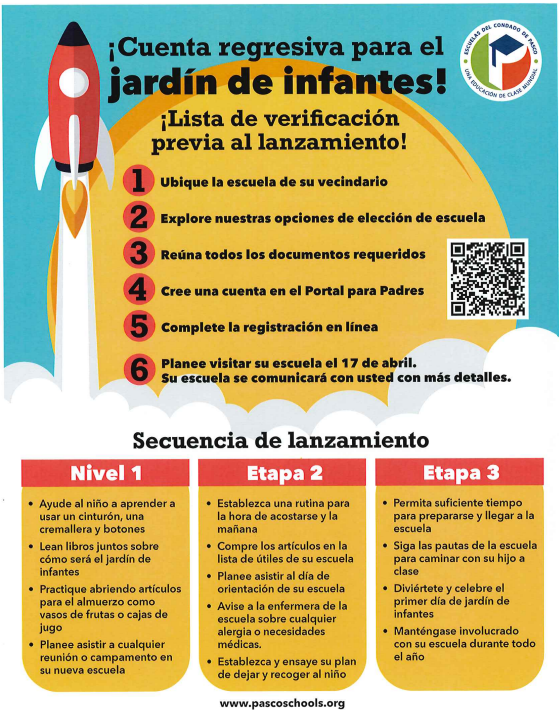 ¡Cuenta regresiva para el jardín de infantes!

ESCUELAS DEL CONDADO DE PASCO
UNA EDUCACIÓN DE CLASE MUNDIAL

¡Lista de verificación previa al lanzamiento!

1 Ubique la escuela de su vecindario

2 Explore nuestras opciones de elección de escuela

3 Reúna todos los documentos requeridos

4 Cree una cuenta en el Portal para Padres

5 Complete la registración en línea

6 Planee visitar su escuela el 17 de abril. Su escuela se comunicará con usted con más detalles.

Secuencia de lanzamiento

Nivel 1

• Ayude al niño a aprender a usar un cinturón, una cremallera y botones
• Lean libros juntos sobre cómo será el jardín de infantes
• Practique abriendo artículos para el almuerzo como vasos de frutas o cajas de jugo
• Planee asistir a cualquier reunión o campamento en su nueva escuela

Etapa 2

• Establezca una rutina para la hora de acostarse y la mañana
• Compre los artículos en la lista de útiles de su escuela
• Planee asistir al día de orientación de su escuela
• Avise a la enfermera de la escuela sobre cualquier alergia o necesidades médicas.
• Establezca y ensaye su plan de dejar y recoger al niño

Etapa 3

• Permita suficiente tiempo para prepararse y llegar a la escuela
• Siga las pautas de la escuela para caminar con su hijo a clase
• Diviértete y celebre el primer día de jardín de infantes
• Manténgase involucrado con su escuela durante todo el año

www.pascoschools.org